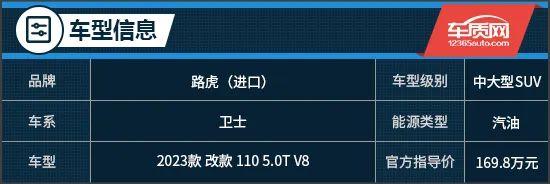 车型信息

车质网
12365auto.com

| 品牌 | 路虎（进口） | 车型级别 | 中大型SUV |
|---|---|---|---|
| 车系 | 卫士 | 能源类型 | 汽油 |
| 车型 | 2023款 改款 110 5.0T V8 | 官方指导价 | 169.8万元 |